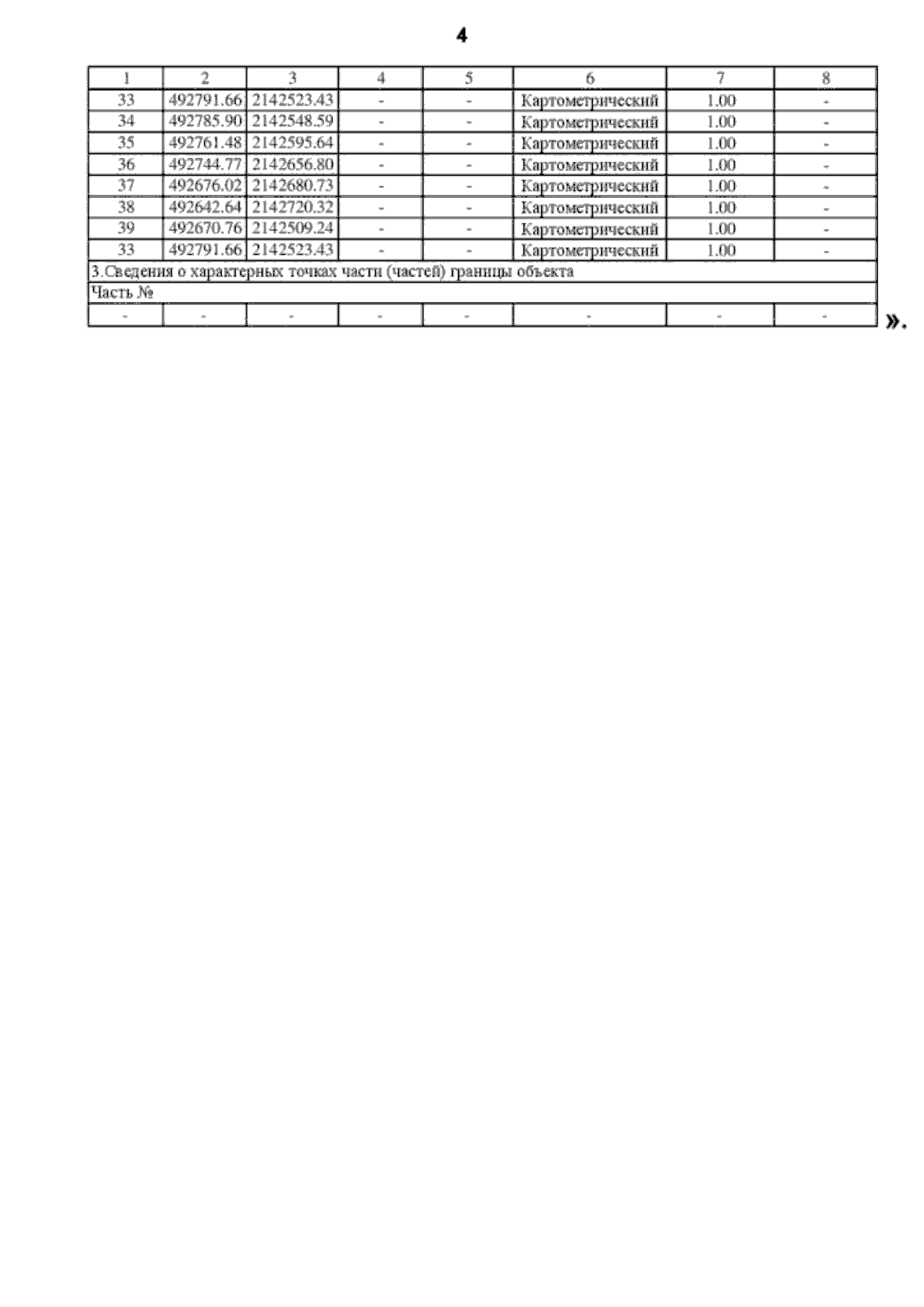 4

| 1 | 2 | 3 | 4 | 5 | 6 | 7 | 8 |
|---|---|---|---|---|---|---|---|
| 33 | 492791.66 | 2142523.43 | - | - | Картометрический | 1.00 | - |
| 34 | 492785.90 | 2142548.59 | - | - | Картометрический | 1.00 | - |
| 35 | 492761.48 | 2142595.64 | - | - | Картометрический | 1.00 | - |
| 36 | 492744.77 | 2142656.80 | - | - | Картометрический | 1.00 | - |
| 37 | 492676.02 | 2142680.73 | - | - | Картометрический | 1.00 | - |
| 38 | 492642.64 | 2142720.32 | - | - | Картометрический | 1.00 | - |
| 39 | 492670.76 | 2142509.24 | - | - | Картометрический | 1.00 | - |
| 33 | 492791.66 | 2142523.43 | - | - | Картометрический | 1.00 | - |
| 3.Сведения о характерных точках части (частей) границы объекта | | | | | | | |
| Часть № | | | | | | | |
| - | - | - | - | - | - | - | - |

».